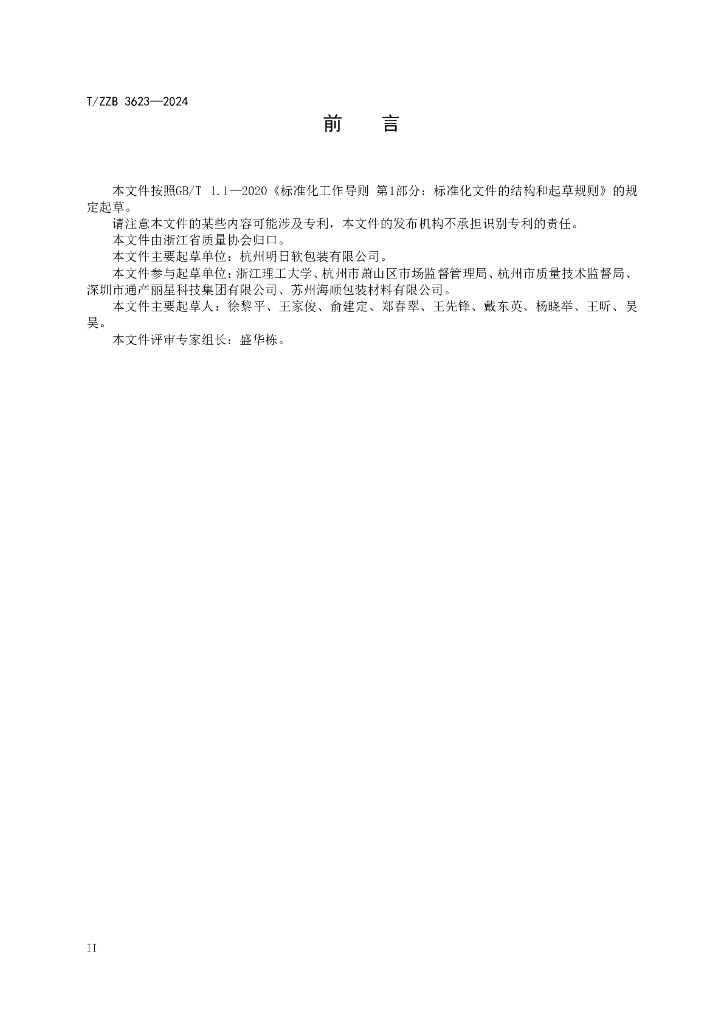 T/ZZB 3623—2024

前　言

本文件按照GB/T 1.1—2020《标准化工作导则 第1部分：标准化文件的结构和起草规则》的规定起草。

请注意本文件的某些内容可能涉及专利，本文件的发布机构不承担识别专利的责任。

本文件由浙江省质量协会归口。

本文件主要起草单位：杭州明日软包装有限公司。

本文件参与起草单位：浙江理工大学、杭州市萧山区市场监督管理局、杭州市质量技术监督局、深圳市通产丽星科技集团有限公司、苏州海顺包装材料有限公司。

本文件主要起草人：徐黎平、王家俊、俞建定、郑春翠、王先锋、戴东英、杨晓举、王昕、吴昊。

本文件评审专家组长：盛华栋。

II